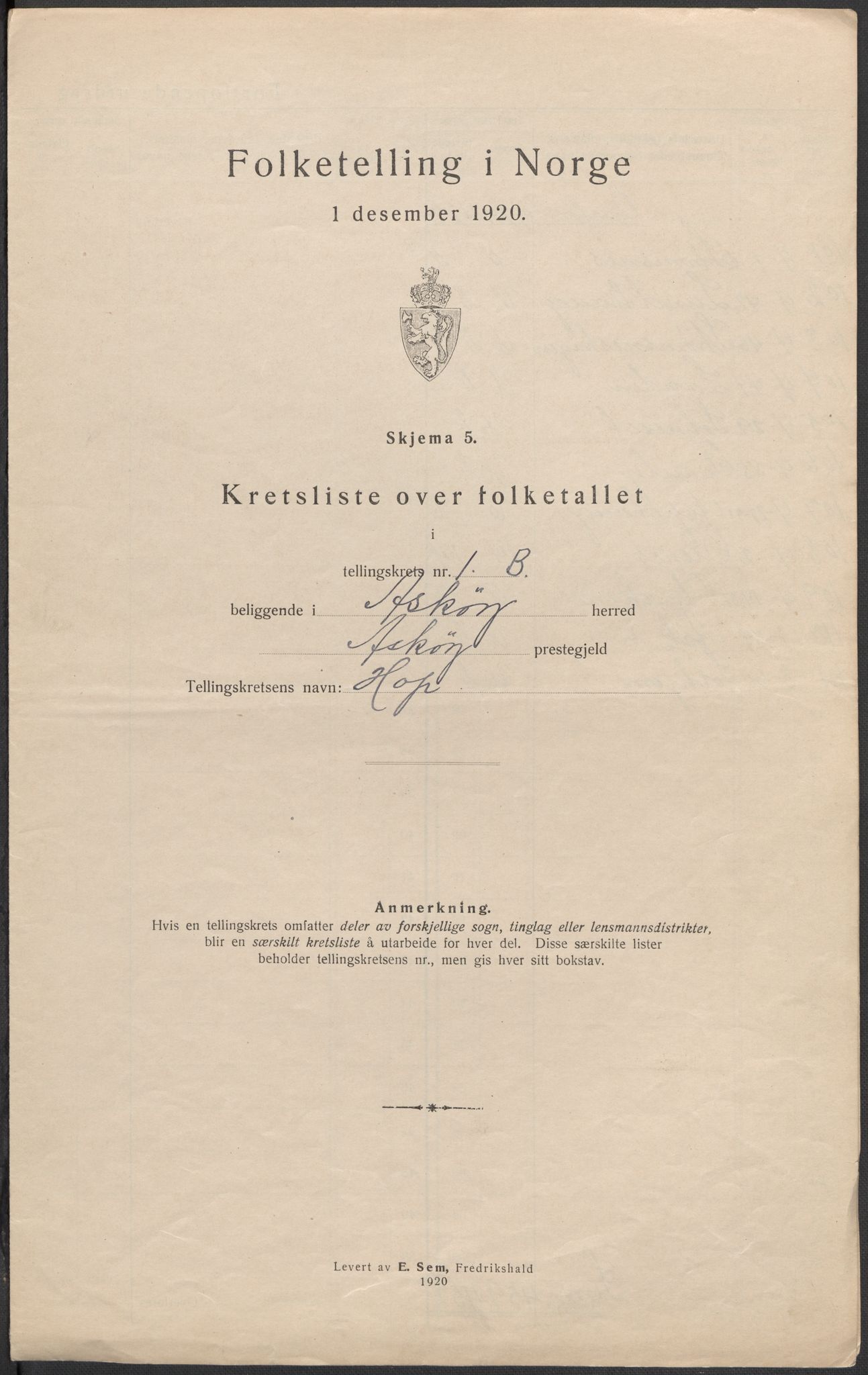 Folketelling i Norge

1 desember 1920.

Skjema 5.

Kretsliste over folketallet

i

tellingskrets nr. 1. B.

beliggende i Askøy herred

Askøy prestegjeld

Tellingskretsens navn: Hop

Anmerkning.
Hvis en tellingskrets omfatter deler av forskjellige sogn, tinglag eller lensmannsdistrikter, blir en særskilt kretsliste å utarbeide for hver del. Disse særskilte lister beholder tellingskretsens nr., men gis hver sitt bokstav.

Levert av E. Sem, Fredrikshald
1920